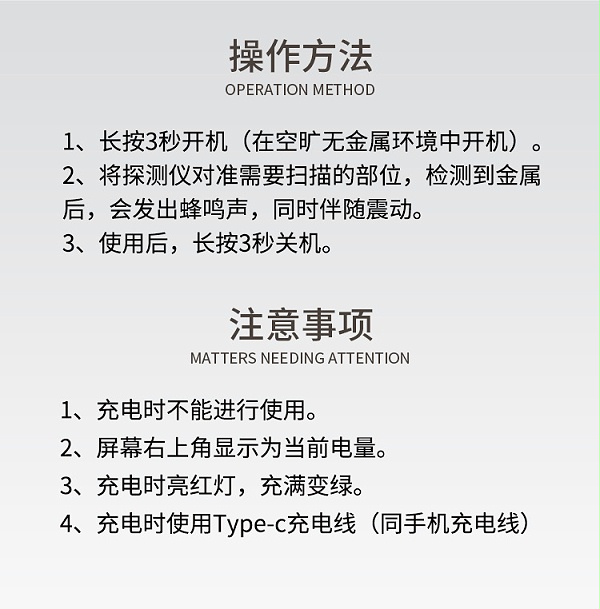 操作方法
OPERATION METHOD

1、长按3秒开机（在空旷无金属环境中开机）。
2、将探测仪对准需要扫描的部位，检测到金属后，会发出蜂鸣声，同时伴随震动。
3、使用后，长按3秒关机。

注意事项
MATTERS NEEDING ATTENTION

1、充电时不能进行使用。
2、屏幕右上角显示为当前电量。
3、充电时亮红灯，充满变绿。
4、充电时使用Type-c充电线（同手机充电线）